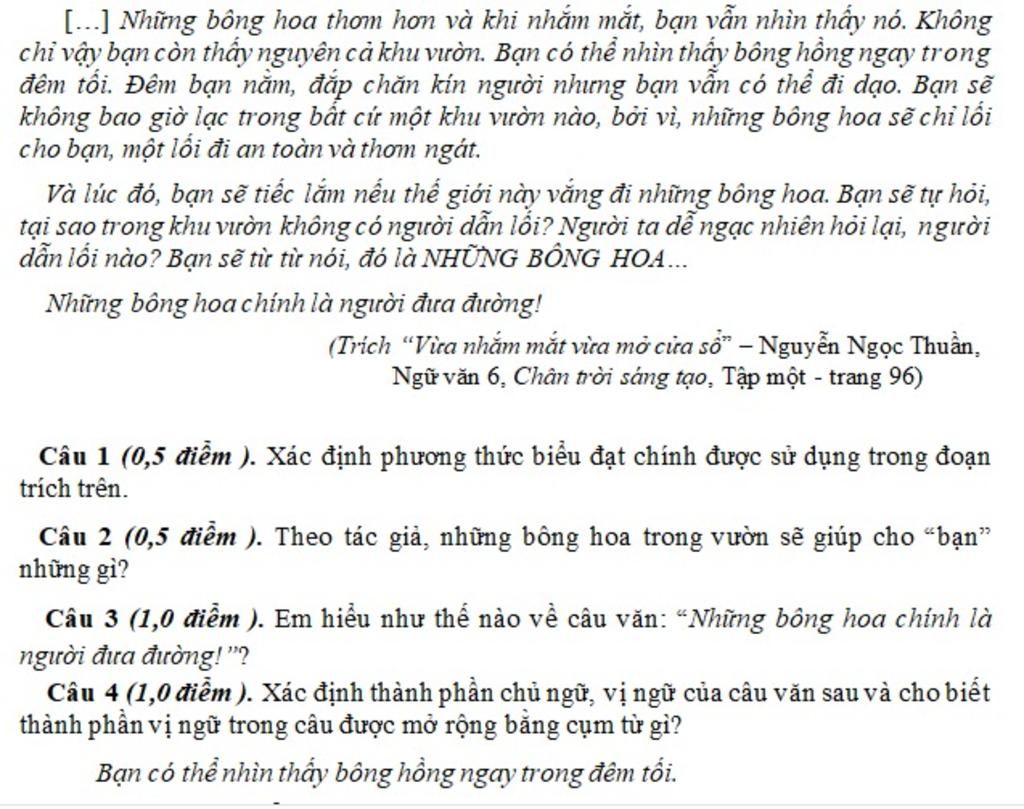 [...] Những bông hoa thơm hơn và khi nhắm mắt, bạn vẫn nhìn thấy nó. Không chỉ vậy bạn còn thấy nguyên cả khu vườn. Bạn có thể nhìn thấy bông hồng ngay trong đêm tối. Đêm bạn nằm, đắp chăn kín người nhưng bạn vẫn có thể đi dạo. Bạn sẽ không bao giờ lạc trong bất cứ một khu vườn nào, bởi vì, những bông hoa sẽ chỉ lối cho bạn, một lối đi an toàn và thơm ngát.

Và lúc đó, bạn sẽ tiếc lắm nếu thế giới này vắng đi những bông hoa. Bạn sẽ tự hỏi, tại sao trong khu vườn không có người dẫn lối? Người ta dễ ngạc nhiên hỏi lại, người dẫn lối nào? Bạn sẽ từ từ nói, đó là NHỮNG BÔNG HOA...

Những bông hoa chính là người đưa đường!

(Trích "Vừa nhắm mắt vừa mở cửa sổ" – Nguyễn Ngọc Thuần, Ngữ văn 6, Chân trời sáng tạo, Tập một - trang 96)

Câu 1 (0,5 điểm ). Xác định phương thức biểu đạt chính được sử dụng trong đoạn trích trên.

Câu 2 (0,5 điểm ). Theo tác giả, những bông hoa trong vườn sẽ giúp cho "bạn" những gì?

Câu 3 (1,0 điểm ). Em hiểu như thế nào về câu văn: "Những bông hoa chính là người đưa đường!"?

Câu 4 (1,0 điểm ). Xác định thành phần chủ ngữ, vị ngữ của câu văn sau và cho biết thành phần vị ngữ trong câu được mở rộng bằng cụm từ gì?

Bạn có thể nhìn thấy bông hồng ngay trong đêm tối.